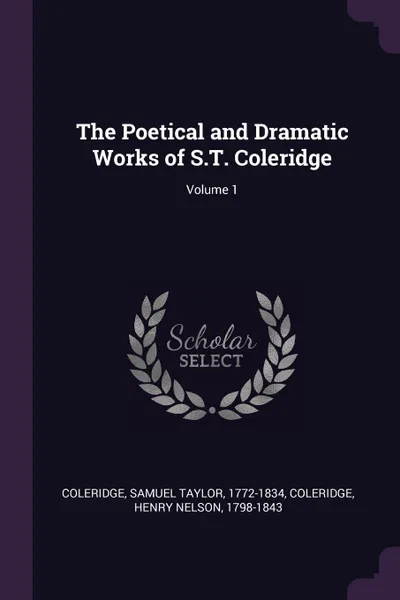 The Poetical and Dramatic Works of S.T. Coleridge

Volume 1

Scholar
SELECT

COLERIDGE, SAMUEL TAYLOR, 1772-1834, COLERIDGE, HENRY NELSON, 1798-1843